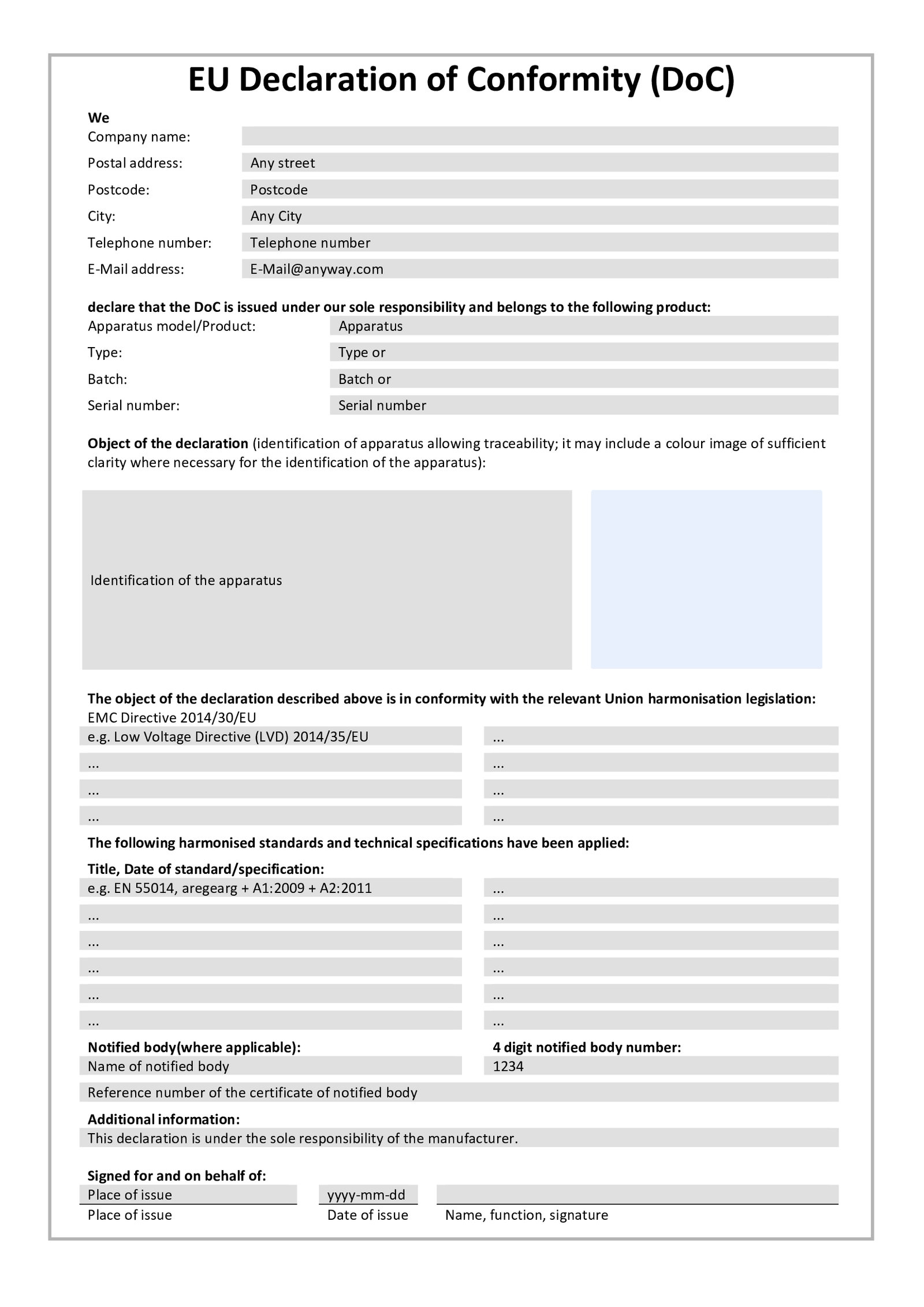 EU Declaration of Conformity (DoC)

We
Company name:
Postal address: Any street
Postcode: Postcode
City: Any City
Telephone number: Telephone number
E-Mail address: E-Mail@anyway.com

declare that the DoC is issued under our sole responsibility and belongs to the following product:
Apparatus model/Product: Apparatus
Type: Type or
Batch: Batch or
Serial number: Serial number

Object of the declaration (identification of apparatus allowing traceability; it may include a colour image of sufficient clarity where necessary for the identification of the apparatus):

Identification of the apparatus

The object of the declaration described above is in conformity with the relevant Union harmonisation legislation:
EMC Directive 2014/30/EU
e.g. Low Voltage Directive (LVD) 2014/35/EU
...
...
...
...
...
...
...

The following harmonised standards and technical specifications have been applied:

Title, Date of standard/specification:
e.g. EN 55014, aregearg + A1:2009 + A2:2011
...
...
...
...
...
...
...
...
...
...
...

Notified body(where applicable):
Name of notified body

4 digit notified body number:
1234

Reference number of the certificate of notified body

Additional information:
This declaration is under the sole responsibility of the manufacturer.

Signed for and on behalf of:
Place of issue
Place of issue
yyyy-mm-dd
Date of issue
Name, function, signature